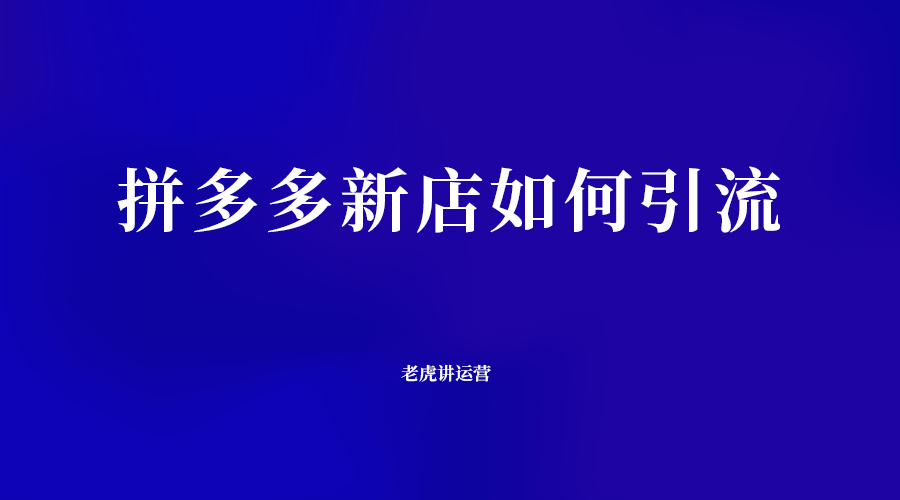 拼多多新店如何引流

老虎讲运营